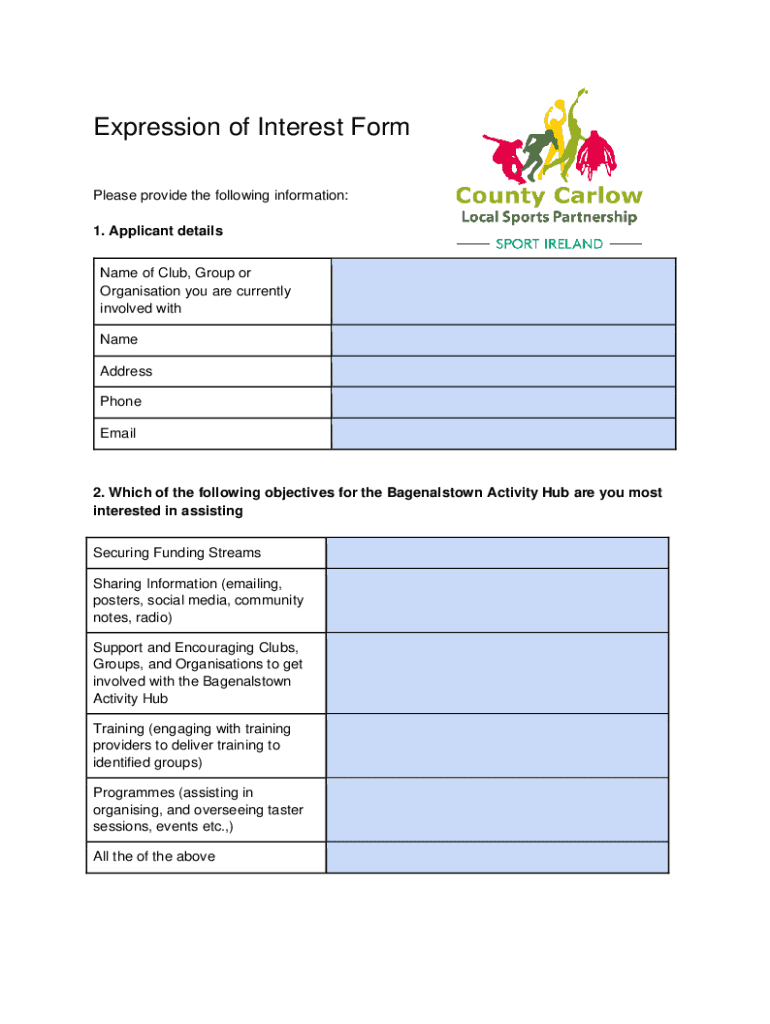 Expression of Interest Form

County Carlow
Local Sports Partnership
SPORT IRELAND

Please provide the following information:

1. Applicant details

| Name of Club, Group or Organisation you are currently involved with | |
|---|---|
| Name | |
| Address | |
| Phone | |
| Email | |

2. Which of the following objectives for the Bagenalstown Activity Hub are you most interested in assisting

| Securing Funding Streams | |
|---|---|
| Sharing Information (emailing, posters, social media, community notes, radio) | |
| Support and Encouraging Clubs, Groups, and Organisations to get involved with the Bagenalstown Activity Hub | |
| Training (engaging with training providers to deliver training to identified groups) | |
| Programmes (assisting in organising, and overseeing taster sessions, events etc.,) | |
| All the of the above | |